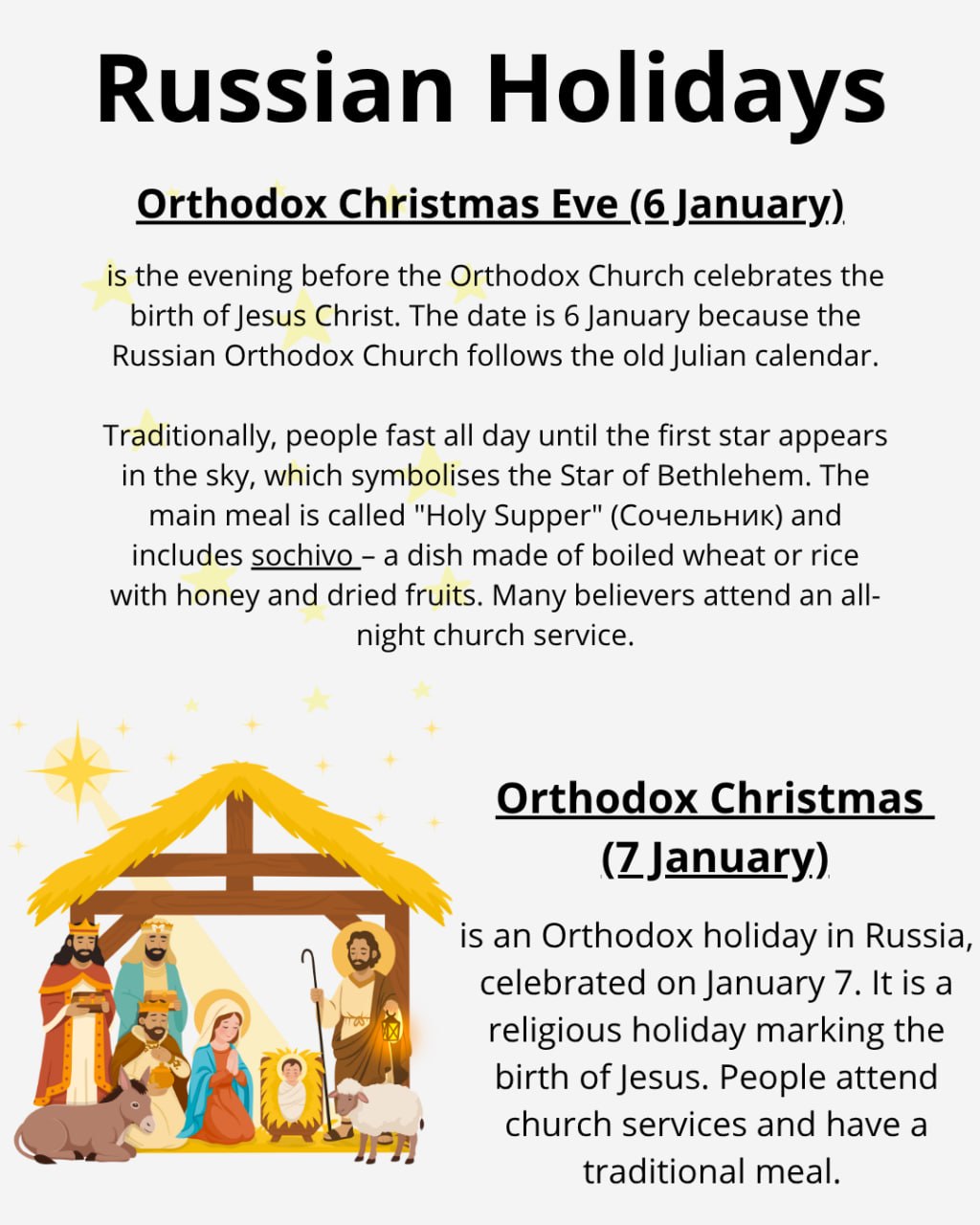 Russian Holidays

Orthodox Christmas Eve (6 January)

is the evening before the Orthodox Church celebrates the birth of Jesus Christ. The date is 6 January because the Russian Orthodox Church follows the old Julian calendar.

Traditionally, people fast all day until the first star appears in the sky, which symbolises the Star of Bethlehem. The main meal is called "Holy Supper" (Сочельник) and includes sochivo – a dish made of boiled wheat or rice with honey and dried fruits. Many believers attend an all-night church service.

Orthodox Christmas (7 January)

is an Orthodox holiday in Russia, celebrated on January 7. It is a religious holiday marking the birth of Jesus. People attend church services and have a traditional meal.